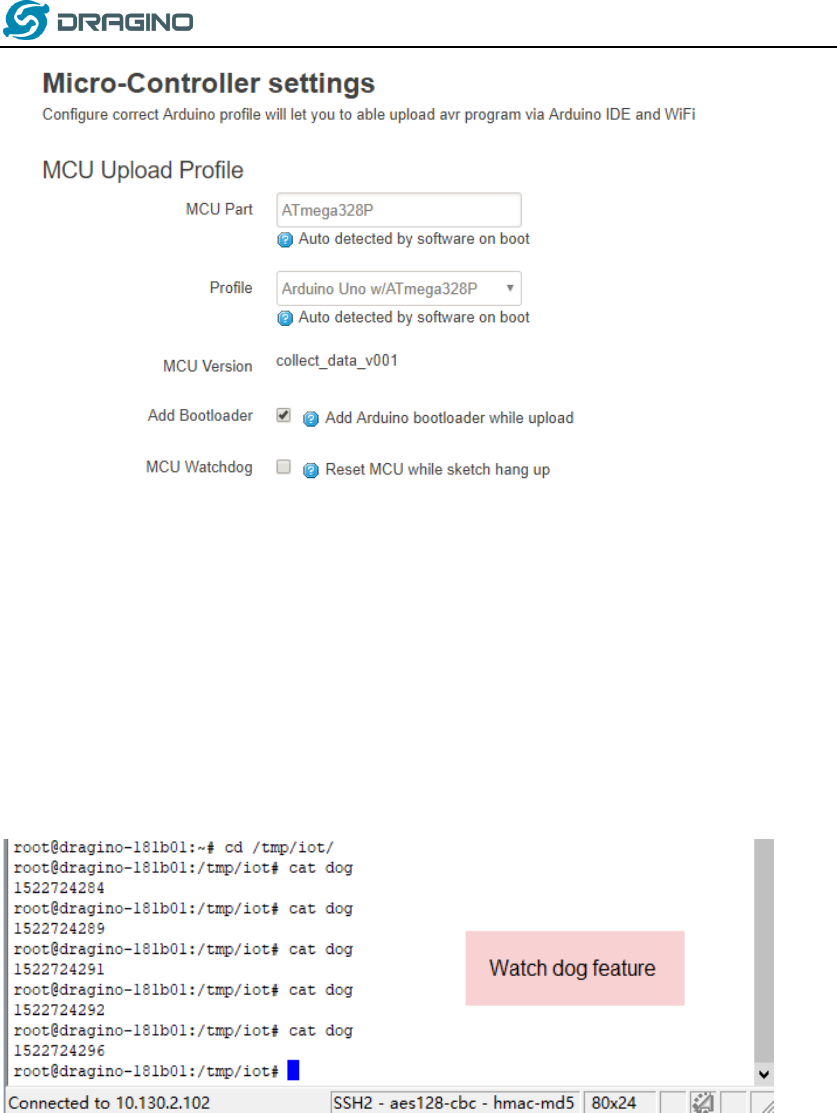 DRAGINO

Micro-Controller settings

Configure correct Arduino profile will let you to able upload avr program via Arduino IDE and WiFi

MCU Upload Profile

MCU Part
ATmega328P
Auto detected by software on boot

Profile
Arduino Uno w/ATmega328P
Auto detected by software on boot

MCU Version
collect_data_v001

Add Bootloader
☑ Add Arduino bootloader while upload

MCU Watchdog
☐ Reset MCU while sketch hang up

root@dragino-181b01:~# cd /tmp/iot/
root@dragino-181b01:/tmp/iot# cat dog
1522724284
root@dragino-181b01:/tmp/iot# cat dog
1522724289
root@dragino-181b01:/tmp/iot# cat dog
1522724291
root@dragino-181b01:/tmp/iot# cat dog
1522724292
root@dragino-181b01:/tmp/iot# cat dog
1522724296
root@dragino-181b01:/tmp/iot#

Watch dog feature

Connected to 10.130.2.102 SSH2 - aes128-cbc - hmac-md5 80x24